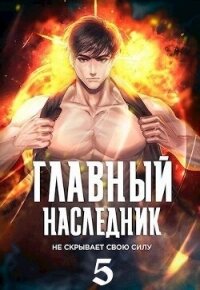 ГЛАВНЫЙ НАСЛЕДНИК

НЕ СКРЫВАЕТ СВОЮ СИЛУ

5